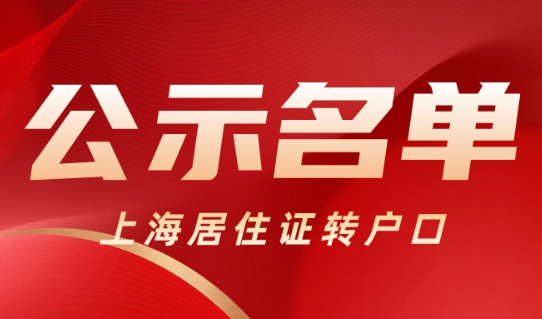 公示名单

上海居住证转户口